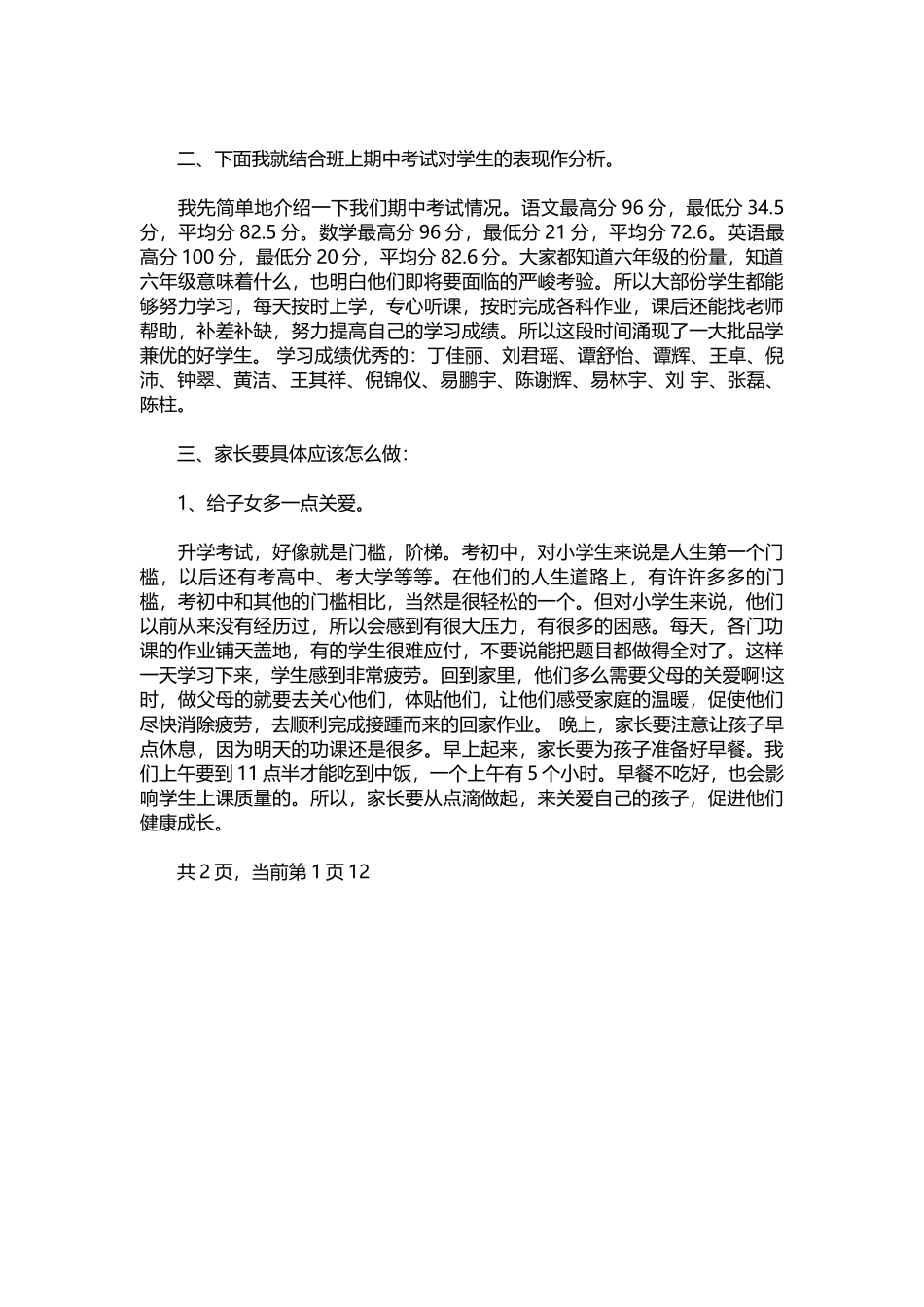 二、下面我就结合班上期中考试对学生的表现作分析。

我先简单地介绍一下我们期中考试情况。语文最高分 96 分，最低分 34.5 分，平均分 82.5 分。数学最高分 96 分，最低分 21 分，平均分 72.6。英语最高分 100 分，最低分 20 分，平均分 82.6 分。大家都知道六年级的份量，知道六年级意味着什么，也明白他们即将要面临的严峻考验。所以大部份学生都能够努力学习，每天按时上学，专心听课，按时完成各科作业，课后还能找老师帮助，补差补缺，努力提高自己的学习成绩。所以这段时间涌现了一大批品学兼优的好学生。 学习成绩优秀的：丁佳丽、刘君瑶、谭舒怡、谭辉、王卓、倪沛、钟翠、黄洁、王其祥、倪锦仪、易鹏宇、陈谢辉、易林宇、刘 宇、张磊、陈柱。

三、家长要具体应该怎么做：

1、给子女多一点关爱。

升学考试，好像就是门槛，阶梯。考初中，对小学生来说是人生第一个门槛，以后还有考高中、考大学等等。在他们的人生道路上，有许许多多的门槛，考初中和其他的门槛相比，当然是很轻松的一个。但对小学生来说，他们以前从来没有经历过，所以会感到有很大压力，有很多的困惑。每天，各门功课的作业铺天盖地，有的学生很难应付，不要说能把题目都做得全对了。这样一天学习下来，学生感到非常疲劳。回到家里，他们多么需要父母的关爱啊!这时，做父母的就要去关心他们，体贴他们，让他们感受家庭的温暖，促使他们尽快消除疲劳，去顺利完成接踵而来的回家作业。 晚上，家长要注意让孩子早点休息，因为明天的功课还是很多。早上起来，家长要为孩子准备好早餐。我们上午要到 11 点半才能吃到中饭，一个上午有 5 个小时。早餐不吃好，也会影响学生上课质量的。所以，家长要从点滴做起，来关爱自己的孩子，促进他们健康成长。

共 2 页，当前第 1 页 12